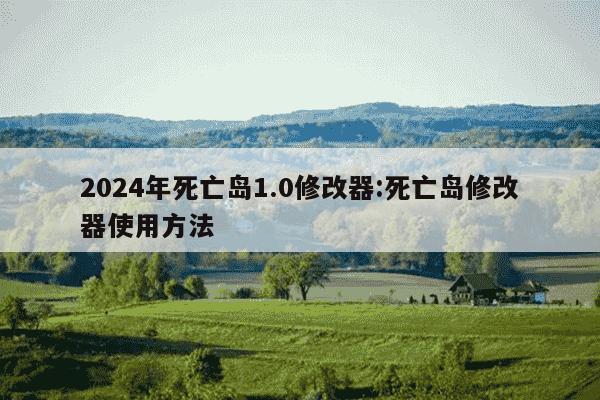 2024年死亡岛1.0修改器:死亡岛修改器使用方法